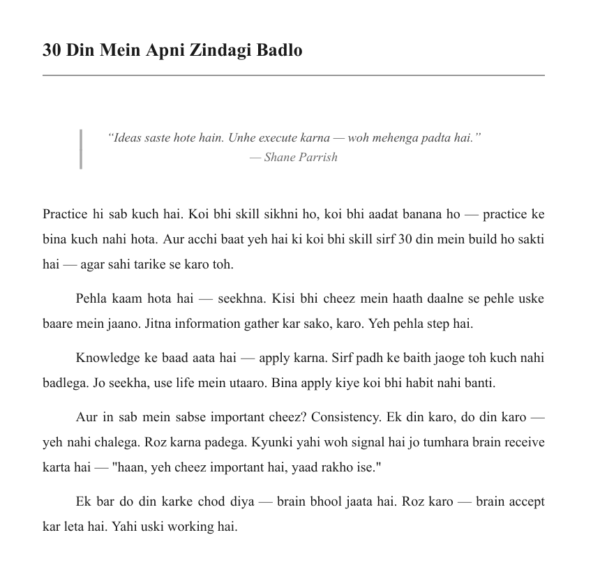 30 Din Mein Apni Zindagi Badlo

"Ideas saste hote hain. Unhe execute karna — woh mehenga padta hai."
— Shane Parrish

Practice hi sab kuch hai. Koi bhi skill sikhni ho, koi bhi aadat banana ho — practice ke bina kuch nahi hota. Aur acchi baat yeh hai ki koi bhi skill sirf 30 din mein build ho sakti hai — agar sahi tarike se karo toh.

Pehla kaam hota hai — seekhna. Kisi bhi cheez mein haath daalne se pehle uske baare mein jaano. Jitna information gather kar sako, karo. Yeh pehla step hai.

Knowledge ke baad aata hai — apply karna. Sirf padh ke baith jaoge toh kuch nahi badlega. Jo seekha, use life mein utaaro. Bina apply kiye koi bhi habit nahi banti.

Aur in sab mein sabse important cheez? Consistency. Ek din karo, do din karo — yeh nahi chalega. Roz karna padega. Kyunki yahi woh signal hai jo tumhara brain receive karta hai — "haan, yeh cheez important hai, yaad rakho ise."

Ek bar do din karke chod diya — brain bhool jaata hai. Roz karo — brain accept kar leta hai. Yahi uski working hai.